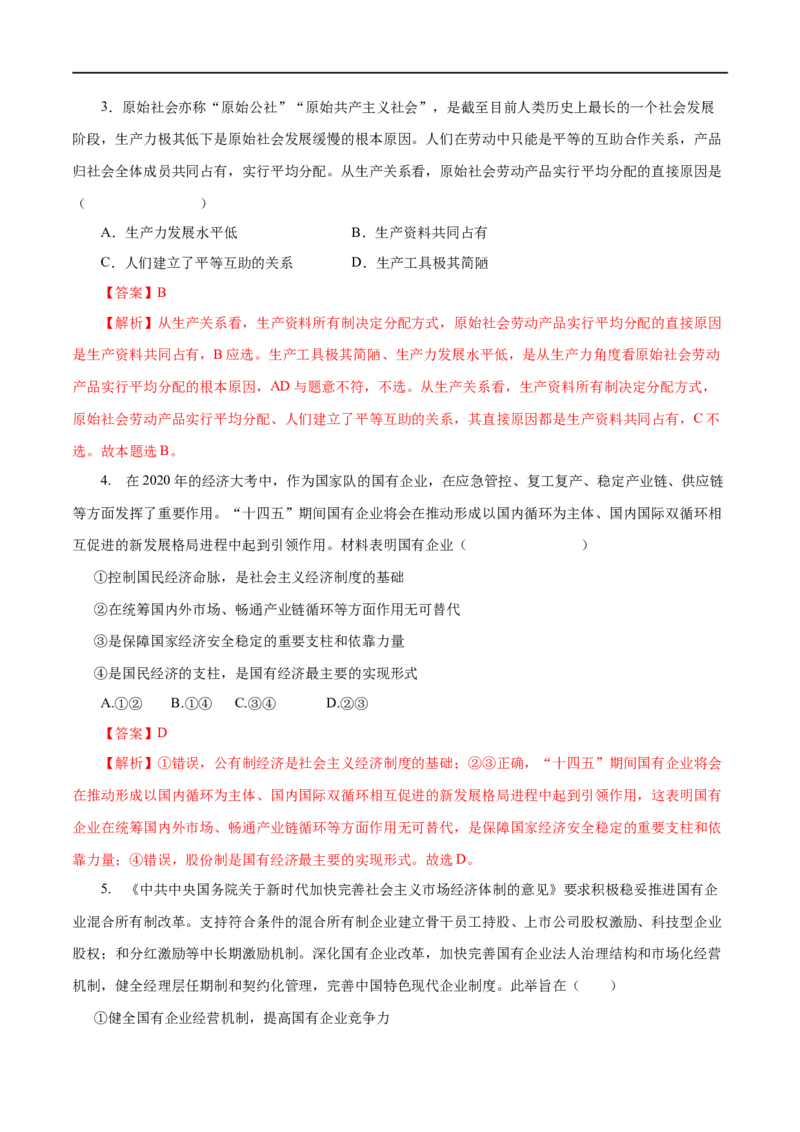 3．原始社会亦称“原始公社”“原始共产主义社会”，是截至目前人类历史上最长的一个社会发展阶段，生产力极其低下是原始社会发展缓慢的根本原因。人们在劳动中只能是平等的互助合作关系，产品归社会全体成员共同占有，实行平均分配。从生产关系看，原始社会劳动产品实行平均分配的直接原因是（　　）

A．生产力发展水平低　B．生产资料共同占有

C．人们建立了平等互助的关系　D．生产工具极其简陋

【答案】B

【解析】从生产关系看，生产资料所有制决定分配方式，原始社会劳动产品实行平均分配的直接原因是生产资料共同占有，B应选。生产工具极其简陋、生产力发展水平低，是从生产力角度看原始社会劳动产品实行平均分配的根本原因，AD与题意不符，不选。从生产关系看，生产资料所有制决定分配方式，原始社会劳动产品实行平均分配、人们建立了平等互助的关系，其直接原因都是生产资料共同占有，C不选。故本题选B。

4．在2020年的经济大考中，作为国家队的国有企业，在应急管控、复工复产、稳定产业链、供应链等方面发挥了重要作用。“十四五”期间国有企业将会在推动形成以国内循环为主体、国内国际双循环相互促进的新发展格局进程中起到引领作用。材料表明国有企业（　　）

①控制国民经济命脉，是社会主义经济制度的基础

②在统筹国内外市场、畅通产业链循环等方面作用无可替代

③是保障国家经济安全稳定的重要支柱和依靠力量

④是国民经济的支柱，是国有经济最主要的实现形式

A.①②　B.①④　C.③④　D.②③

【答案】D

【解析】①错误，公有制经济是社会主义经济制度的基础；②③正确，“十四五”期间国有企业将会在推动形成以国内循环为主体、国内国际双循环相互促进的新发展格局进程中起到引领作用，这表明国有企业在统筹国内外市场、畅通产业链循环等方面作用无可替代，是保障国家经济安全稳定的重要支柱和依靠力量；④错误，股份制是国有经济最主要的实现形式。故选D。

5．《中共中央国务院关于新时代加快完善社会主义市场经济体制的意见》要求积极稳妥推进国有企业混合所有制改革。支持符合条件的混合所有制企业建立骨干员工持股、上市公司股权激励、科技型企业股权；和分红激励等中长期激励机制。深化国有企业改革，加快完善国有企业法人治理结构和市场化经营机制，健全经理层任期制和契约化管理，完善中国特色现代企业制度。此举旨在（　　）

①健全国有企业经营机制，提高国有企业竞争力